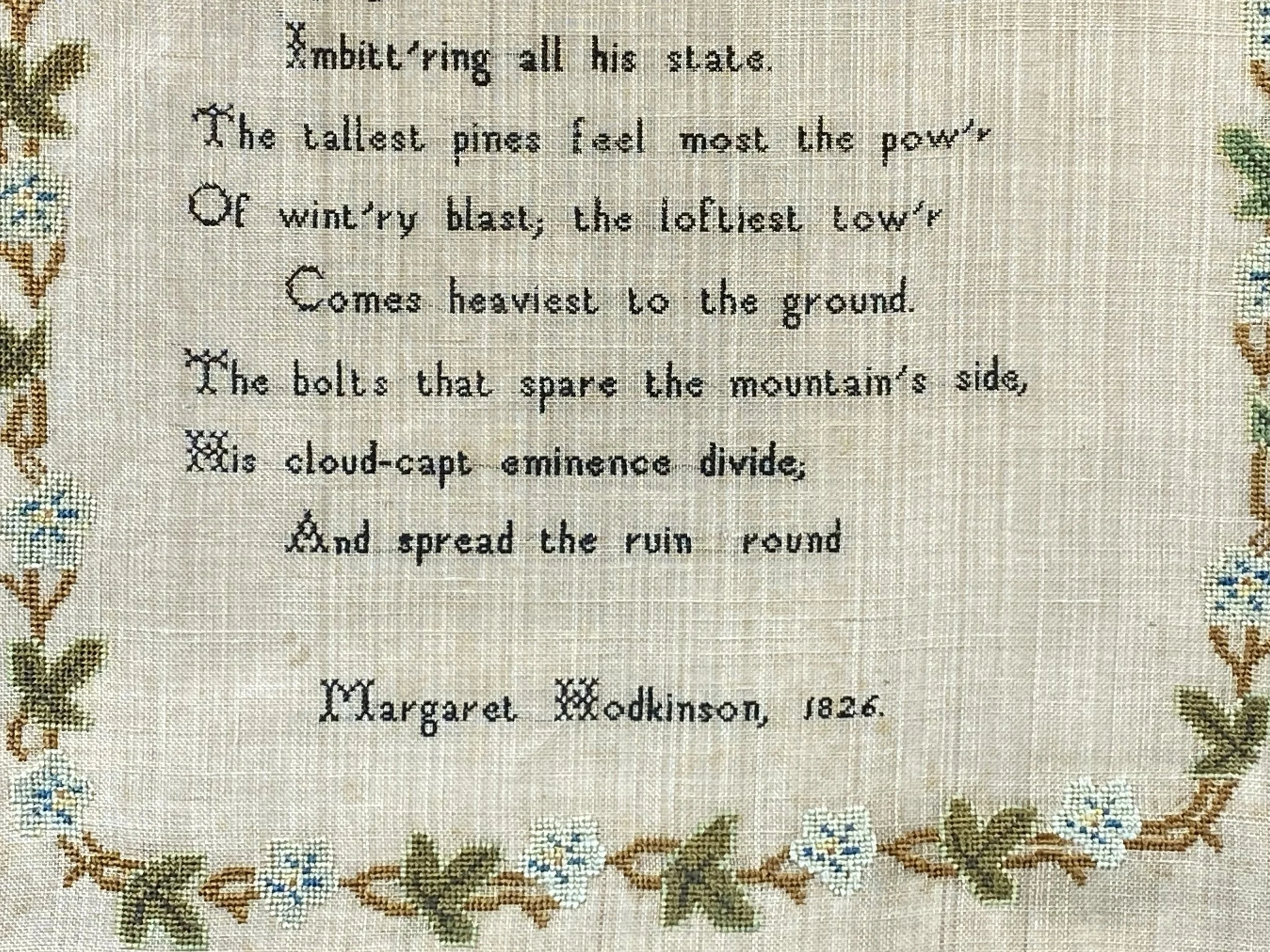 Imbitt'ring all his state.

The tallest pines feel most the pow'r
Of wint'ry blast; the loftiest tow'r
Comes heaviest to the ground.
The bolts that spare the mountain's side,
His cloud-capt eminence divide;
And spread the ruin round

Margaret Hodkinson, 1826.